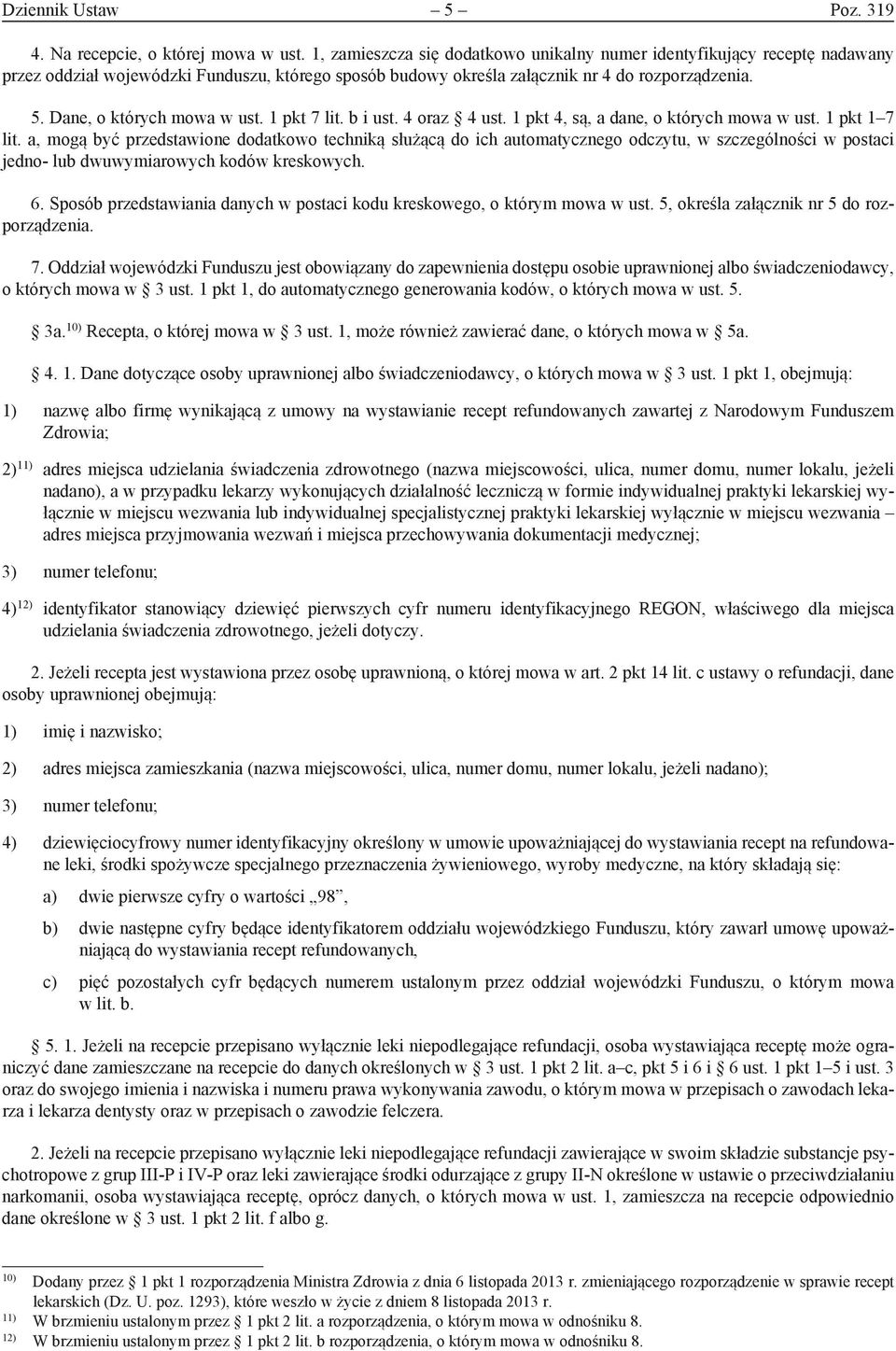 Dziennik Ustaw – 5 – Poz. 319

4. Na recepcie, o której mowa w ust. 1, zamieszcza się dodatkowo unikalny numer identyfikujący receptę nadawany przez oddział wojewódzki Funduszu, którego sposób budowy określa załącznik nr 4 do rozporządzenia.

5. Dane, o których mowa w ust. 1 pkt 7 lit. b i ust. 4 oraz § 4 ust. 1 pkt 4, są, a dane, o których mowa w ust. 1 pkt 1–7 lit. a, mogą być przedstawione dodatkowo techniką służącą do ich automatycznego odczytu, w szczególności w postaci jedno- lub dwuwymiarowych kodów kreskowych.

6. Sposób przedstawiania danych w postaci kodu kreskowego, o którym mowa w ust. 5, określa załącznik nr 5 do rozporządzenia.

7. Oddział wojewódzki Funduszu jest obowiązany do zapewnienia dostępu osobie uprawnionej albo świadczeniodawcy, o których mowa w § 3 ust. 1 pkt 1, do automatycznego generowania kodów, o których mowa w ust. 5.

§ 3a.$^{10)}$ Recepta, o której mowa w § 3 ust. 1, może również zawierać dane, o których mowa w § 5a.

§ 4. 1. Dane dotyczące osoby uprawnionej albo świadczeniodawcy, o których mowa w § 3 ust. 1 pkt 1, obejmują:

1) nazwę albo firmę wynikającą z umowy na wystawianie recept refundowanych zawartej z Narodowym Funduszem Zdrowia;

2)$^{11)}$ adres miejsca udzielania świadczenia zdrowotnego (nazwa miejscowości, ulica, numer domu, numer lokalu, jeżeli nadano), a w przypadku lekarzy wykonujących działalność leczniczą w formie indywidualnej praktyki lekarskiej wyłącznie w miejscu wezwania lub indywidualnej specjalistycznej praktyki lekarskiej wyłącznie w miejscu wezwania – adres miejsca przyjmowania wezwań i miejsca przechowywania dokumentacji medycznej;

3) numer telefonu;

4)$^{12)}$ identyfikator stanowiący dziewięć pierwszych cyfr numeru identyfikacyjnego REGON, właściwego dla miejsca udzielania świadczenia zdrowotnego, jeżeli dotyczy.

2. Jeżeli recepta jest wystawiona przez osobę uprawnioną, o której mowa w art. 2 pkt 14 lit. c ustawy o refundacji, dane osoby uprawnionej obejmują:

1) imię i nazwisko;

2) adres miejsca zamieszkania (nazwa miejscowości, ulica, numer domu, numer lokalu, jeżeli nadano);

3) numer telefonu;

4) dziewięciocyfrowy numer identyfikacyjny określony w umowie upoważniającej do wystawiania recept na refundowane leki, środki spożywcze specjalnego przeznaczenia żywieniowego, wyroby medyczne, na który składają się:

a) dwie pierwsze cyfry o wartości „98”,

b) dwie następne cyfry będące identyfikatorem oddziału wojewódzkiego Funduszu, który zawarł umowę upoważniającą do wystawiania recept refundowanych,

c) pięć pozostałych cyfr będących numerem ustalonym przez oddział wojewódzki Funduszu, o którym mowa w lit. b.

§ 5. 1. Jeżeli na recepcie przepisano wyłącznie leki niepodlegające refundacji, osoba wystawiająca receptę może ograniczyć dane zamieszczane na recepcie do danych określonych w § 3 ust. 1 pkt 2 lit. a–c, pkt 5 i 6 i § 6 ust. 1 pkt 1–5 i ust. 3 oraz do swojego imienia i nazwiska i numeru prawa wykonywania zawodu, o którym mowa w przepisach o zawodach lekarza i lekarza dentysty oraz w przepisach o zawodzie felczera.

2. Jeżeli na recepcie przepisano wyłącznie leki niepodlegające refundacji zawierające w swoim składzie substancje psychotropowe z grup III-P i IV-P oraz leki zawierające środki odurzające z grupy II-N określone w ustawie o przeciwdziałaniu narkomanii, osoba wystawiająca receptę, oprócz danych, o których mowa w ust. 1, zamieszcza na recepcie odpowiednio dane określone w § 3 ust. 1 pkt 2 lit. f albo g.

$^{10)}$ Dodany przez § 1 pkt 1 rozporządzenia Ministra Zdrowia z dnia 6 listopada 2013 r. zmieniającego rozporządzenie w sprawie recept lekarskich (Dz. U. poz. 1293), które weszło w życie z dniem 8 listopada 2013 r.
$^{11)}$ W brzmieniu ustalonym przez § 1 pkt 2 lit. a rozporządzenia, o którym mowa w odnośniku 8.
$^{12)}$ W brzmieniu ustalonym przez § 1 pkt 2 lit. b rozporządzenia, o którym mowa w odnośniku 8.